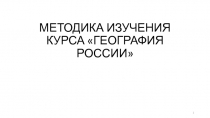 МЕТОДИКА ИЗУЧЕНИЯ КУРСА «ГЕОГРАФИЯ РОССИИ»